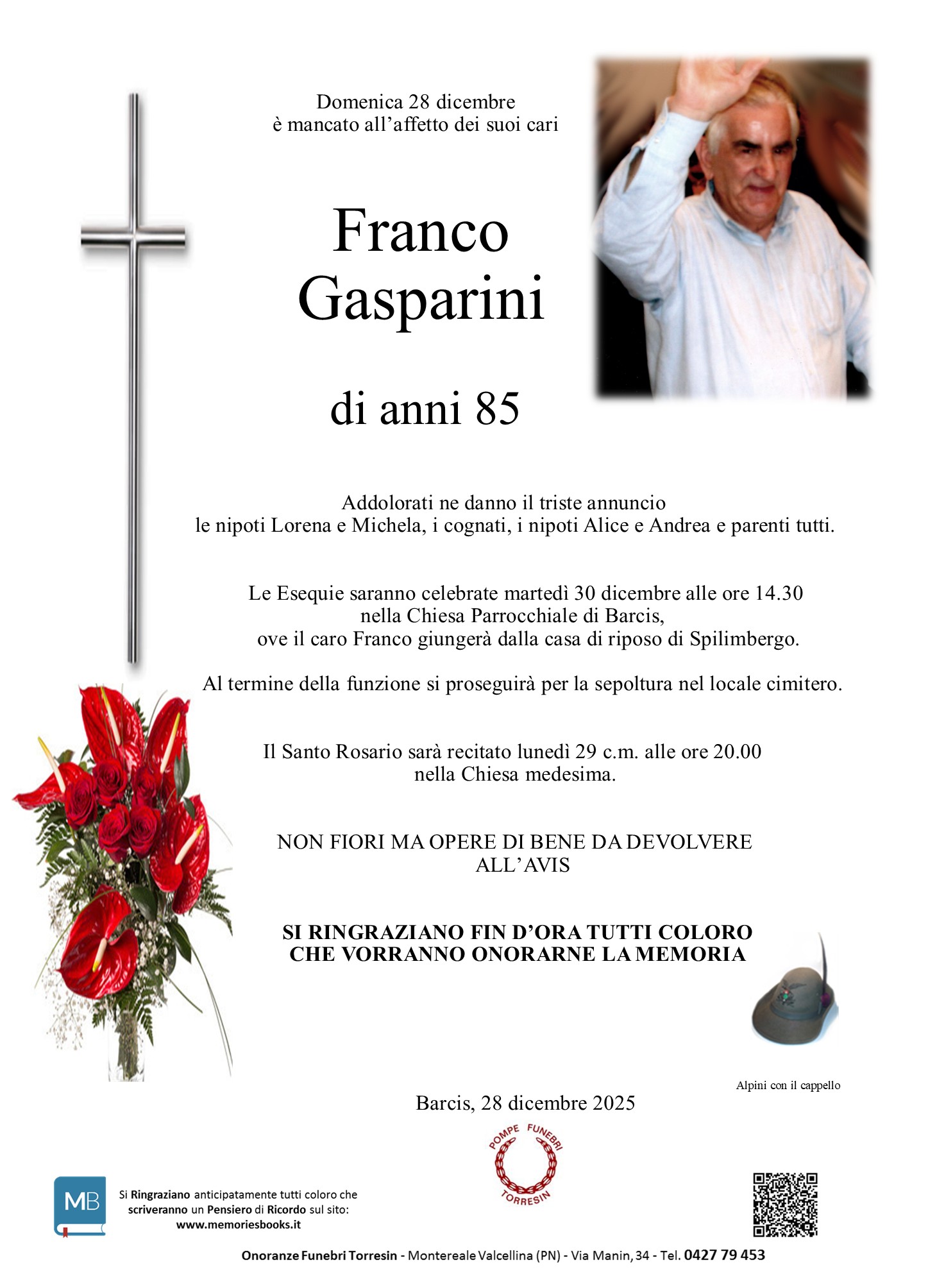 Domenica 28 dicembre
è mancato all'affetto dei suoi cari

Franco
Gasparini

di anni 85

Addolorati ne danno il triste annuncio
le nipoti Lorena e Michela, i cognati, i nipoti Alice e Andrea e parenti tutti.

Le Esequie saranno celebrate martedì 30 dicembre alle ore 14.30
nella Chiesa Parrocchiale di Barcis,
ove il caro Franco giungerà dalla casa di riposo di Spilimbergo.

Al termine della funzione si proseguirà per la sepoltura nel locale cimitero.

Il Santo Rosario sarà recitato lunedì 29 c.m. alle ore 20.00
nella Chiesa medesima.

NON FIORI MA OPERE DI BENE DA DEVOLVERE
ALL'AVIS

SI RINGRAZIANO FIN D'ORA TUTTI COLORO
CHE VORRANNO ONORARNE LA MEMORIA

Alpini con il cappello

Barcis, 28 dicembre 2025

POMPE FUNEBRI
TORRESIN

MB

Si Ringraziano anticipatamente tutti coloro che scriveranno un Pensiero di Ricordo sul sito:
www.memoriesbooks.it

Onoranze Funebri Torresin - Montereale Valcellina (PN) - Via Manin, 34 - Tel. 0427 79 453